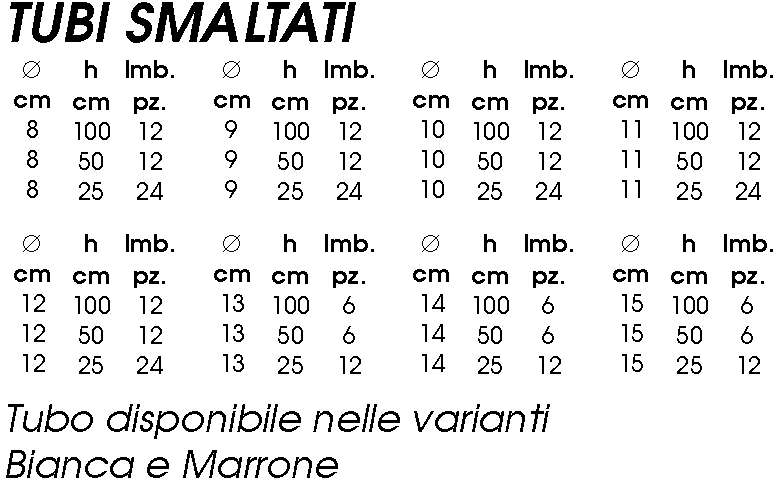 TUBI SMALTATI

| ∅ cm | h cm | Imb. pz. |
|---|---|---|
| 8 | 100 | 12 |
| 8 | 50 | 12 |
| 8 | 25 | 24 |

| ∅ cm | h cm | Imb. pz. |
|---|---|---|
| 9 | 100 | 12 |
| 9 | 50 | 12 |
| 9 | 25 | 24 |

| ∅ cm | h cm | Imb. pz. |
|---|---|---|
| 10 | 100 | 12 |
| 10 | 50 | 12 |
| 10 | 25 | 24 |

| ∅ cm | h cm | Imb. pz. |
|---|---|---|
| 11 | 100 | 12 |
| 11 | 50 | 12 |
| 11 | 25 | 24 |

| ∅ cm | h cm | Imb. pz. |
|---|---|---|
| 12 | 100 | 12 |
| 12 | 50 | 12 |
| 12 | 25 | 24 |

| ∅ cm | h cm | Imb. pz. |
|---|---|---|
| 13 | 100 | 6 |
| 13 | 50 | 6 |
| 13 | 25 | 12 |

| ∅ cm | h cm | Imb. pz. |
|---|---|---|
| 14 | 100 | 6 |
| 14 | 50 | 6 |
| 14 | 25 | 12 |

| ∅ cm | h cm | Imb. pz. |
|---|---|---|
| 15 | 100 | 6 |
| 15 | 50 | 6 |
| 15 | 25 | 12 |

Tubo disponibile nelle varianti Bianca e Marrone